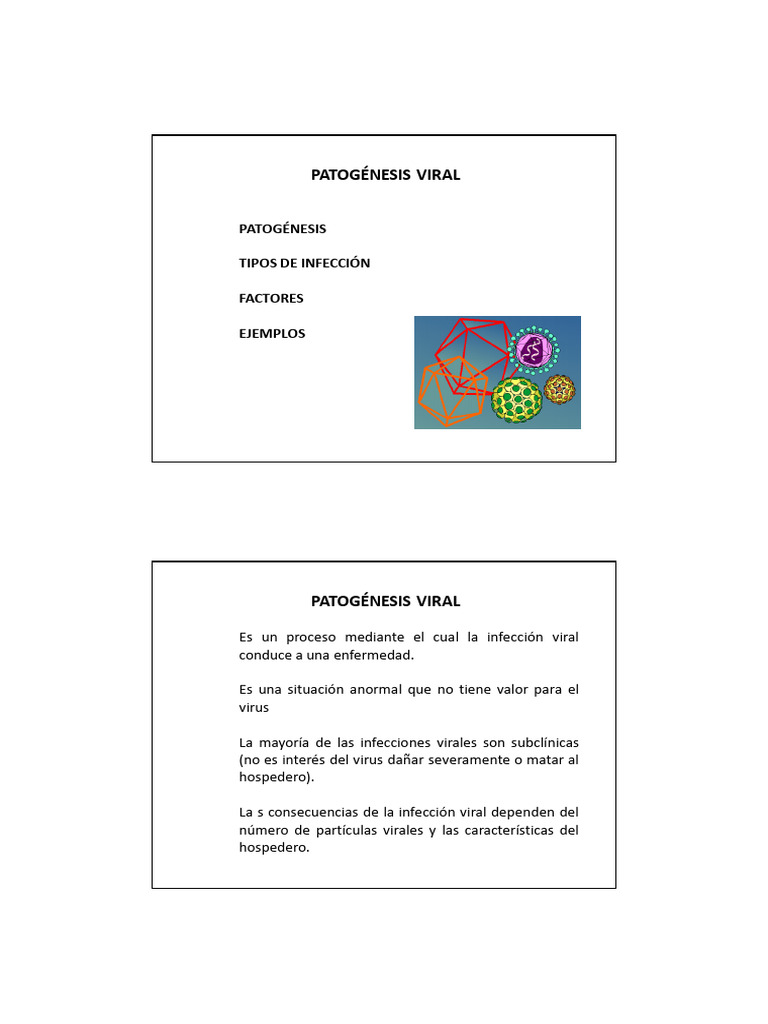 PATOGÉNESIS VIRAL

PATOGÉNESIS

TIPOS DE INFECCIÓN

FACTORES

EJEMPLOS

PATOGÉNESIS VIRAL

Es un proceso mediante el cual la infección viral conduce a una enfermedad.

Es una situación anormal que no tiene valor para el virus

La mayoría de las infecciones virales son subclínicas (no es interés del virus dañar severamente o matar al hospedero).

La s consecuencias de la infección viral dependen del número de partículas virales y las características del hospedero.